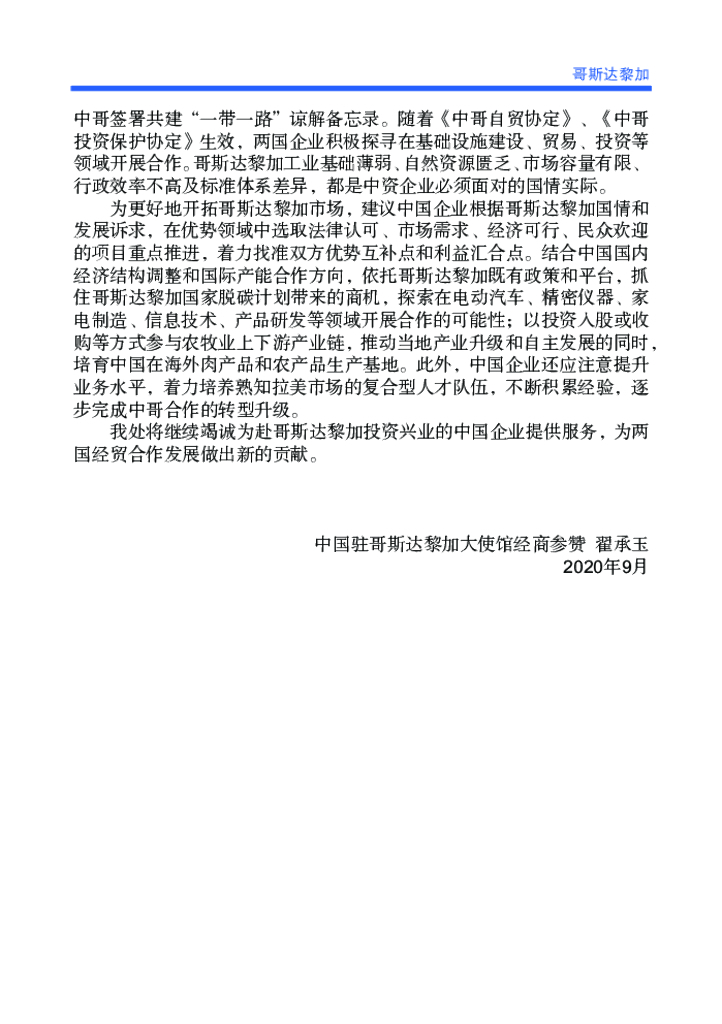 哥斯达黎加

中哥签署共建“一带一路”谅解备忘录。随着《中哥自贸协定》、《中哥投资保护协定》生效，两国企业积极探寻在基础设施建设、贸易、投资等领域开展合作。哥斯达黎加工业基础薄弱、自然资源匮乏、市场容量有限、行政效率不高及标准体系差异，都是中资企业必须面对的国情实际。

为更好地开拓哥斯达黎加市场，建议中国企业根据哥斯达黎加国情和发展诉求，在优势领域中选取法律认可、市场需求、经济可行、民众欢迎的项目重点推进，着力找准双方优势互补点和利益汇合点。结合中国国内经济结构调整和国际产能合作方向，依托哥斯达黎加既有政策和平台，抓住哥斯达黎加国家脱碳计划带来的商机，探索在电动汽车、精密仪器、家电制造、信息技术、产品研发等领域开展合作的可能性；以投资入股或收购等方式参与农牧业上下游产业链，推动当地产业升级和自主发展的同时，培育中国在海外肉产品和农产品生产基地。此外，中国企业还应注意提升业务水平，着力培养熟知拉美市场的复合型人才队伍，不断积累经验，逐步完成中哥合作的转型升级。

我处将继续竭诚为赴哥斯达黎加投资兴业的中国企业提供服务，为两国经贸合作发展做出新的贡献。

中国驻哥斯达黎加大使馆经商参赞 翟承玉
2020年9月